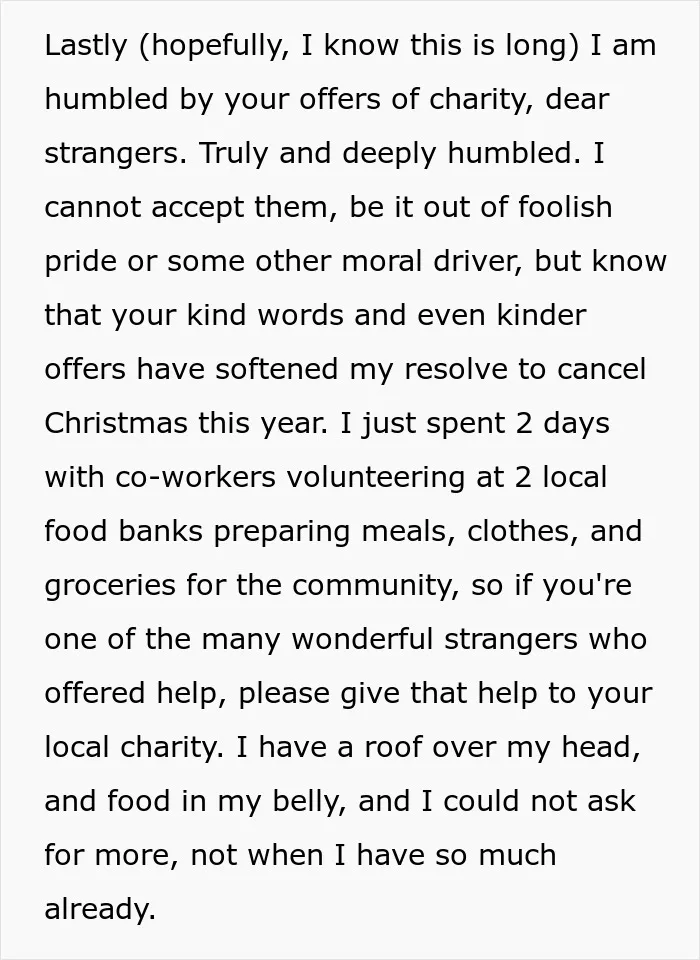 Lastly (hopefully, I know this is long) I am humbled by your offers of charity, dear strangers. Truly and deeply humbled. I cannot accept them, be it out of foolish pride or some other moral driver, but know that your kind words and even kinder offers have softened my resolve to cancel Christmas this year. I just spent 2 days with co-workers volunteering at 2 local food banks preparing meals, clothes, and groceries for the community, so if you're one of the many wonderful strangers who offered help, please give that help to your local charity. I have a roof over my head, and food in my belly, and I could not ask for more, not when I have so much already.